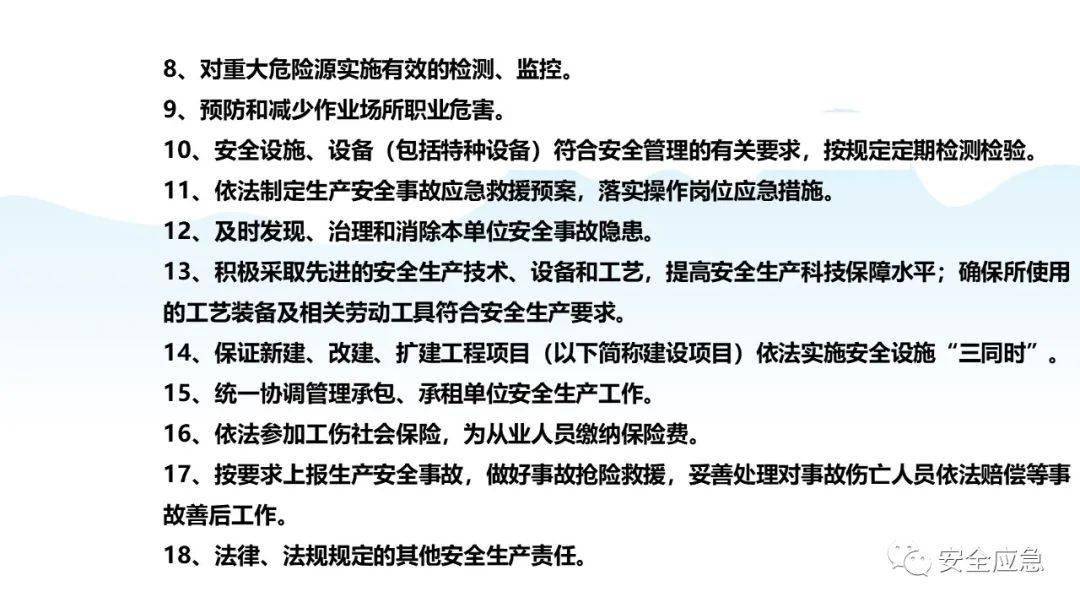 8、对重大危险源实施有效的检测、监控。
9、预防和减少作业场所职业危害。
10、安全设施、设备（包括特种设备）符合安全管理的有关要求，按规定定期检测检验。
11、依法制定生产安全事故应急救援预案，落实操作岗位应急措施。
12、及时发现、治理和消除本单位安全事故隐患。
13、积极采取先进的安全生产技术、设备和工艺，提高安全生产科技保障水平；确保所使用的工艺装备及相关劳动工具符合安全生产要求。
14、保证新建、改建、扩建工程项目（以下简称建设项目）依法实施安全设施“三同时”。
15、统一协调管理承包、承租单位安全生产工作。
16、依法参加工伤社会保险，为从业人员缴纳保险费。
17、按要求上报生产安全事故，做好事故抢险救援，妥善处理对事故伤亡人员依法赔偿等事故善后工作。
18、法律、法规规定的其他安全生产责任。
安全应急